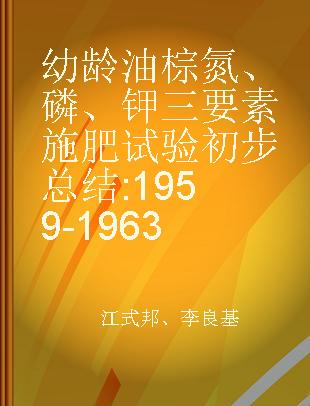 幼龄油棕氮、磷、钾三要素施肥试验初步总结:1959-1963

江式邦、李良基